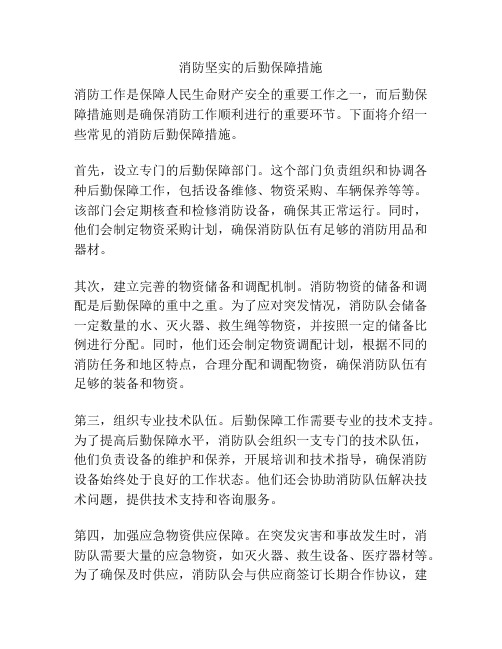 消防坚实的后勤保障措施

消防工作是保障人民生命财产安全的重要工作之一，而后勤保障措施则是确保消防工作顺利进行的重要环节。下面将介绍一些常见的消防后勤保障措施。

首先，设立专门的后勤保障部门。这个部门负责组织和协调各种后勤保障工作，包括设备维修、物资采购、车辆保养等等。该部门会定期核查和检修消防设备，确保其正常运行。同时，他们会制定物资采购计划，确保消防队伍有足够的消防用品和器材。

其次，建立完善的物资储备和调配机制。消防物资的储备和调配是后勤保障的重中之重。为了应对突发情况，消防队会储备一定数量的水、灭火器、救生绳等物资，并按照一定的储备比例进行分配。同时，他们还会制定物资调配计划，根据不同的消防任务和地区特点，合理分配和调配物资，确保消防队伍有足够的装备和物资。

第三，组织专业技术队伍。后勤保障工作需要专业的技术支持。为了提高后勤保障水平，消防队会组织一支专门的技术队伍，他们负责设备的维护和保养，开展培训和技术指导，确保消防设备始终处于良好的工作状态。他们还会协助消防队伍解决技术问题，提供技术支持和咨询服务。

第四，加强应急物资供应保障。在突发灾害和事故发生时，消防队需要大量的应急物资，如灭火器、救生设备、医疗器材等。为了确保及时供应，消防队会与供应商签订长期合作协议，建